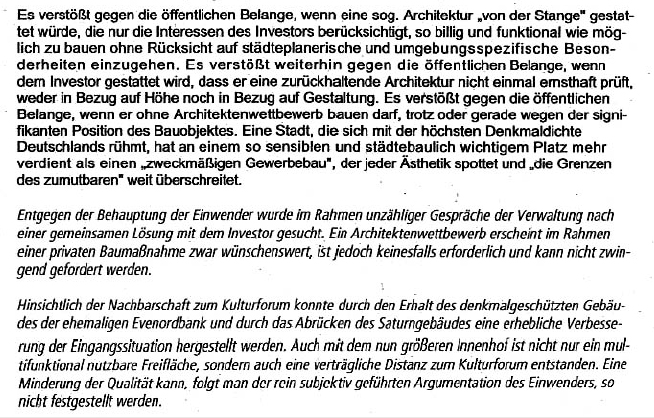 Es verstößt gegen die öffentlichen Belange, wenn eine sog. Architektur „von der Stange" gestattet würde, die nur die Interessen des Investors berücksichtigt, so billig und funktional wie möglich zu bauen ohne Rücksicht auf städteplanerische und umgebungsspezifische Besonderheiten einzugehen. Es verstößt weiterhin gegen die öffentlichen Belange, wenn dem Investor gestattet wird, dass er eine zurückhaltende Architektur nicht einmal ernsthaft prüft, weder in Bezug auf Höhe noch in Bezug auf Gestaltung. Es verstößt gegen die öffentlichen Belange, wenn er ohne Architektenwettbewerb bauen darf, trotz oder gerade wegen der signifikanten Position des Bauobjektes. Eine Stadt, die sich mit der höchsten Denkmaldichte Deutschlands rühmt, hat an einem so sensiblen und städtebaulich wichtigem Platz mehr verdient als einen „zweckmäßigen Gewerbebau", der jeder Ästhetik spottet und „die Grenzen des zumutbaren" weit überschreitet.

Entgegen der Behauptung der Einwender wurde im Rahmen unzähliger Gespräche der Verwaltung nach einer gemeinsamen Lösung mit dem Investor gesucht. Ein Architektenwettbewerb erscheint im Rahmen einer privaten Baumaßnahme zwar wünschenswert, ist jedoch keinesfalls erforderlich und kann nicht zwingend gefordert werden.

Hinsichtlich der Nachbarschaft zum Kulturforum konnte durch den Erhalt des denkmalgeschützten Gebäudes der ehemaligen Evenordbank und durch das Abrücken des Saturngebäudes eine erhebliche Verbesserung der Eingangssituation hergestellt werden. Auch mit dem nun größeren Innenhof ist nicht nur ein multifunktional nutzbare Freifläche, sondern auch eine verträgliche Distanz zum Kulturforum entstanden. Eine Minderung der Qualität kann, folgt man der rein subjektiv geführten Argumentation des Einwenders, so nicht festgestellt werden.